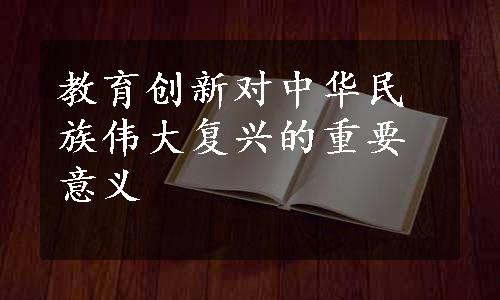 教育创新对中华民族伟大复兴的重要意义